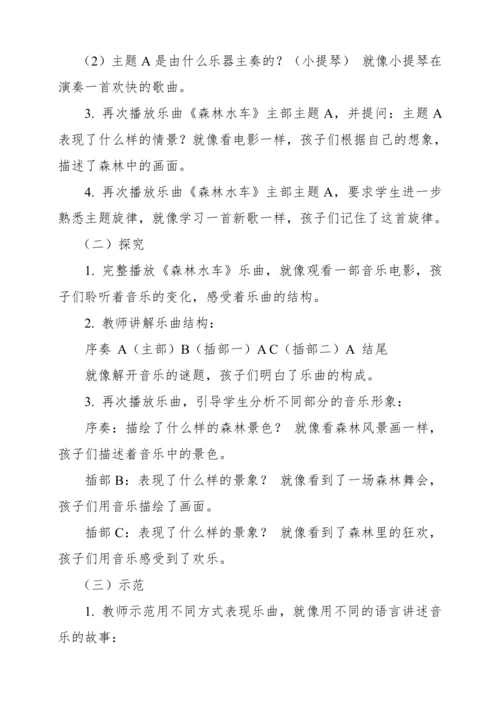 （2）主题 A 是由什么乐器主奏的？（小提琴） 就像小提琴在演奏一首欢快的歌曲。

3. 再次播放乐曲《森林水车》主部主题 A，并提问：主题 A 表现了什么样的情景？就像看电影一样，孩子们根据自己的想象，描述了森林中的画面。

4. 再次播放乐曲《森林水车》主部主题 A，要求学生进一步熟悉主题旋律，就像学习一首新歌一样，孩子们记住了这首旋律。

（二）探究

1. 完整播放《森林水车》乐曲，就像观看一部音乐电影，孩子们聆听着音乐的变化，感受着乐曲的结构。

2. 教师讲解乐曲结构：

序奏 A（主部）B（插部一）A C（插部二）A 结尾

就像解开音乐的谜题，孩子们明白了乐曲的构成。

3. 再次播放乐曲，引导学生分析不同部分的音乐形象：

序奏：描绘了什么样的森林景色？ 就像看森林风景画一样，孩子们描述着音乐中的景色。

插部 B：表现了什么样的景象？ 就像看到了一场森林舞会，孩子们用音乐描绘了画面。

插部 C：表现了什么样的景象？ 就像看到了森林里的狂欢，孩子们用音乐感受到了欢乐。

（三）示范

1. 教师示范用不同方式表现乐曲，就像用不同的语言讲述音乐的故事：